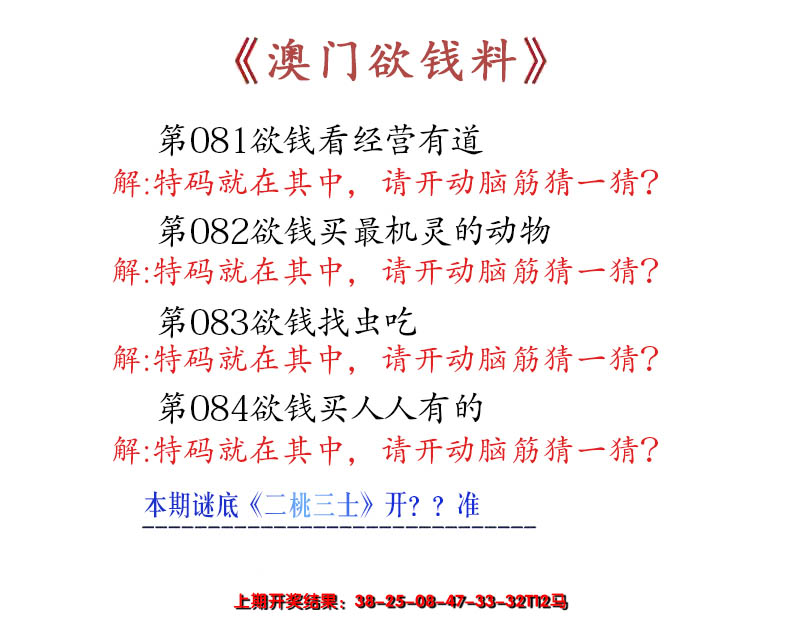 《澳门欲钱料》

第081欲钱看经营有道

解:特码就在其中，请开动脑筋猜一猜?

第082欲钱买最机灵的动物

解:特码就在其中，请开动脑筋猜一猜?

第083欲钱找虫吃

解:特码就在其中，请开动脑筋猜一猜?

第084欲钱买人人有的

解:特码就在其中，请开动脑筋猜一猜?

本期谜底《二桃三士》开？？准

上期开奖结果：38-25-08-47-33-32T12马